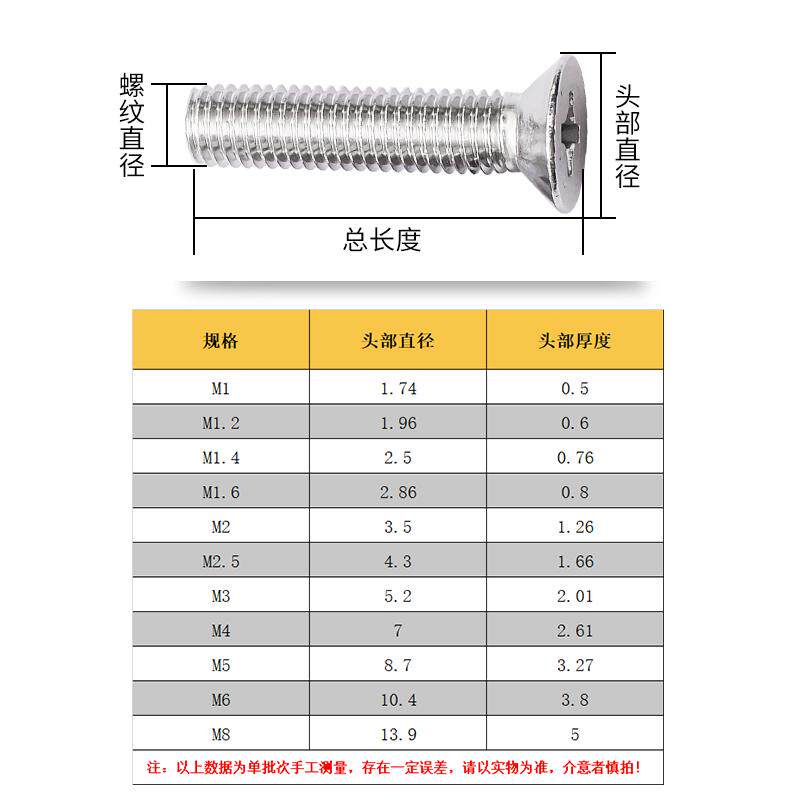 螺纹直径

头部直径

总长度

| 规格 | 头部直径 | 头部厚度 |
|---|---|---|
| M1 | 1.74 | 0.5 |
| M1.2 | 1.96 | 0.6 |
| M1.4 | 2.5 | 0.76 |
| M1.6 | 2.86 | 0.8 |
| M2 | 3.5 | 1.26 |
| M2.5 | 4.3 | 1.66 |
| M3 | 5.2 | 2.01 |
| M4 | 7 | 2.61 |
| M5 | 8.7 | 3.27 |
| M6 | 10.4 | 3.8 |
| M8 | 13.9 | 5 |

注：以上数据为单批次手工测量，存在一定误差，请以实物为准，介意者慎拍！